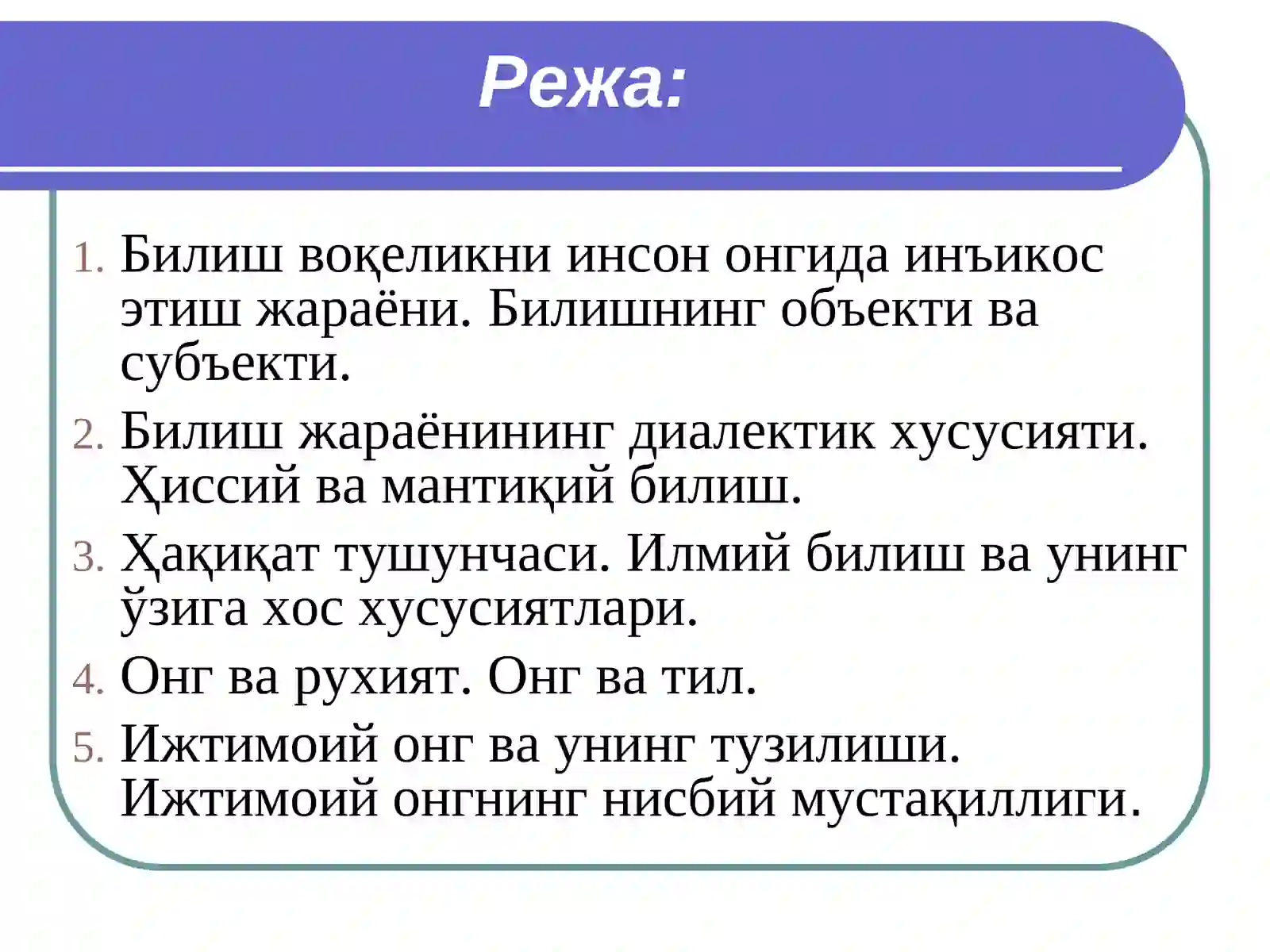 Режа:

1. Билиш воқеликни инсон онгида инъикос этиш жараёни. Билишнинг объекти ва субъекти.
2. Билиш жараёнининг диалектик хусусияти. Ҳиссий ва мантиқий билиш.
3. Ҳақиқат тушунчаси. Илмий билиш ва унинг ўзига хос хусусиятлари.
4. Онг ва рухият. Онг ва тил.
5. Ижтимоий онг ва унинг тузилиши. Ижтимоий онгнинг нисбий мустақиллиги.